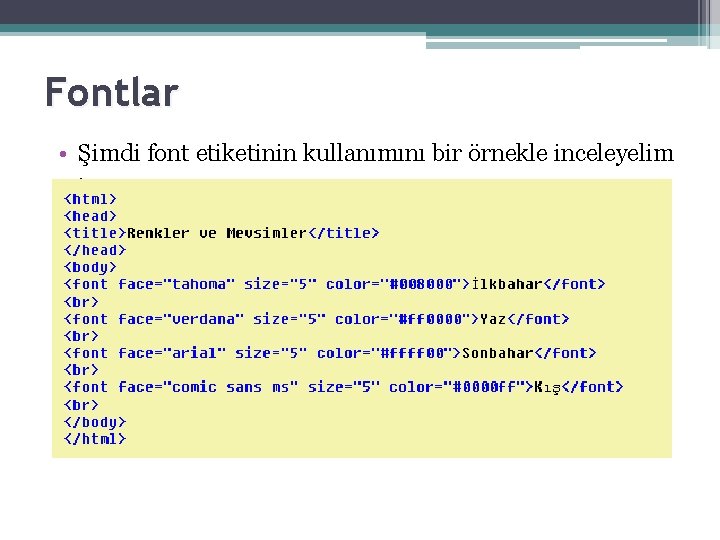 Fontlar

• Şimdi font etiketinin kullanımını bir örnekle inceleyelim

<html>
<head>
<title>Renkler ve Mevsimler</title>
</head>
<body>
<font face="tahoma" size="5" color="#008000">İlkbahar</font>
<br>
<font face="verdana" size="5" color="#ff0000">Yaz</font>
<br>
<font face="arial" size="5" color="#ffff00">Sonbahar</font>
<br>
<font face="comic sans ms" size="5" color="#0000ff">Kış</font>
<br>
</body>
</html>